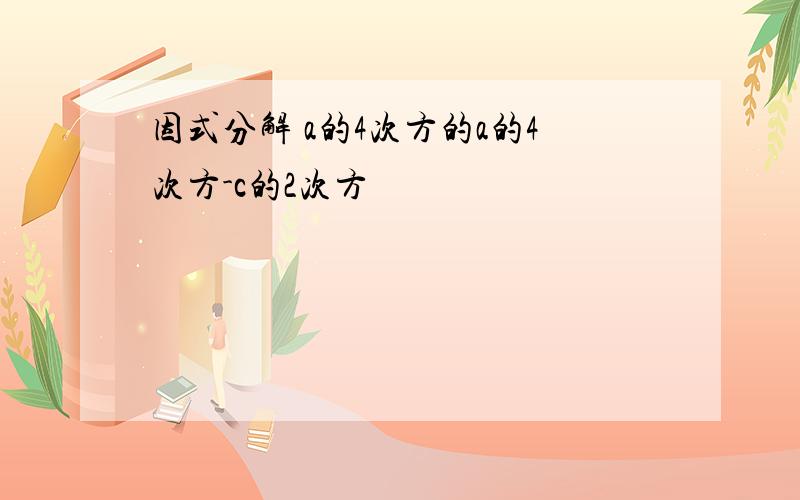 因式分解 a的4次方的a的4次方-c的2次方